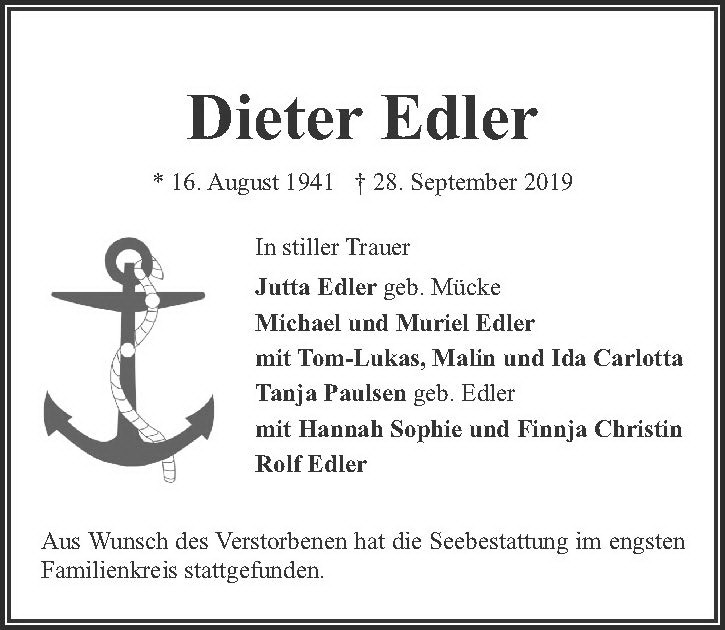 Dieter Edler

* 16. August 1941 † 28. September 2019

In stiller Trauer

Jutta Edler geb. Mücke
Michael und Muriel Edler
mit Tom-Lukas, Malin und Ida Carlotta
Tanja Paulsen geb. Edler
mit Hannah Sophie und Finnja Christin
Rolf Edler

Aus Wunsch des Verstorbenen hat die Seebestattung im engsten Familienkreis stattgefunden.